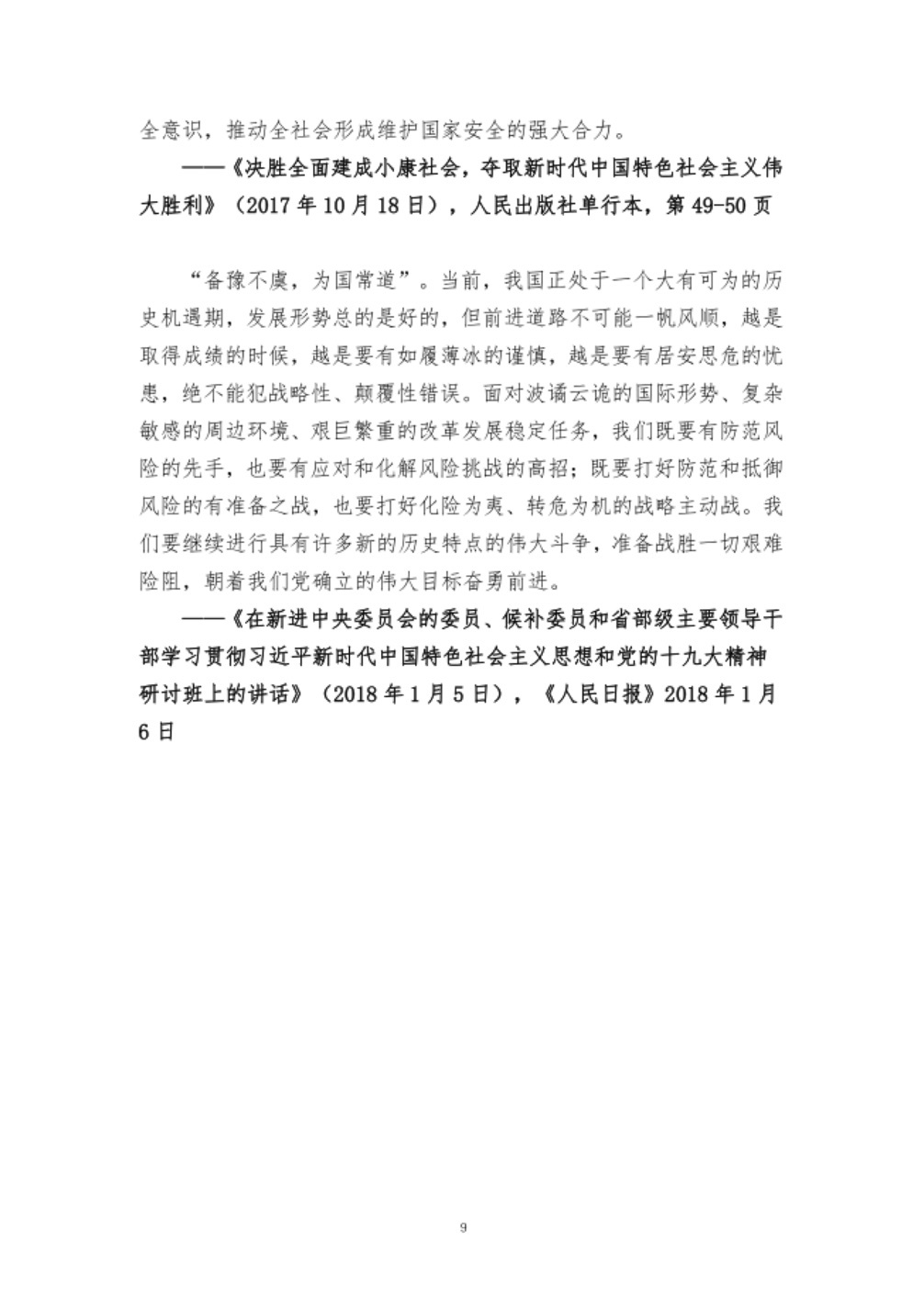 全意识，推动全社会形成维护国家安全的强大合力。

——《决胜全面建成小康社会，夺取新时代中国特色社会主义伟大胜利》（2017 年 10 月 18 日），人民出版社单行本，第 49-50 页

“备豫不虞，为国常道”。当前，我国正处于一个大有可为的历史机遇期，发展形势总的是好的，但前进道路不可能一帆风顺，越是取得成绩的时候，越是要有如履薄冰的谨慎，越是要有居安思危的忧患，绝不能犯战略性、颠覆性错误。面对波谲云诡的国际形势、复杂敏感的周边环境、艰巨繁重的改革发展稳定任务，我们既要有防范风险的先手，也要有应对和化解风险挑战的高招；既要打好防范和抵御风险的有准备之战，也要打好化险为夷、转危为机的战略主动战。我们要继续进行具有许多新的历史特点的伟大斗争，准备战胜一切艰难险阻，朝着我们党确立的伟大目标奋勇前进。

——《在新进中央委员会的委员、候补委员和省部级主要领导干部学习贯彻习近平新时代中国特色社会主义思想和党的十九大精神研讨班上的讲话》（2018 年 1 月 5 日），《人民日报》2018 年 1 月 6 日

9